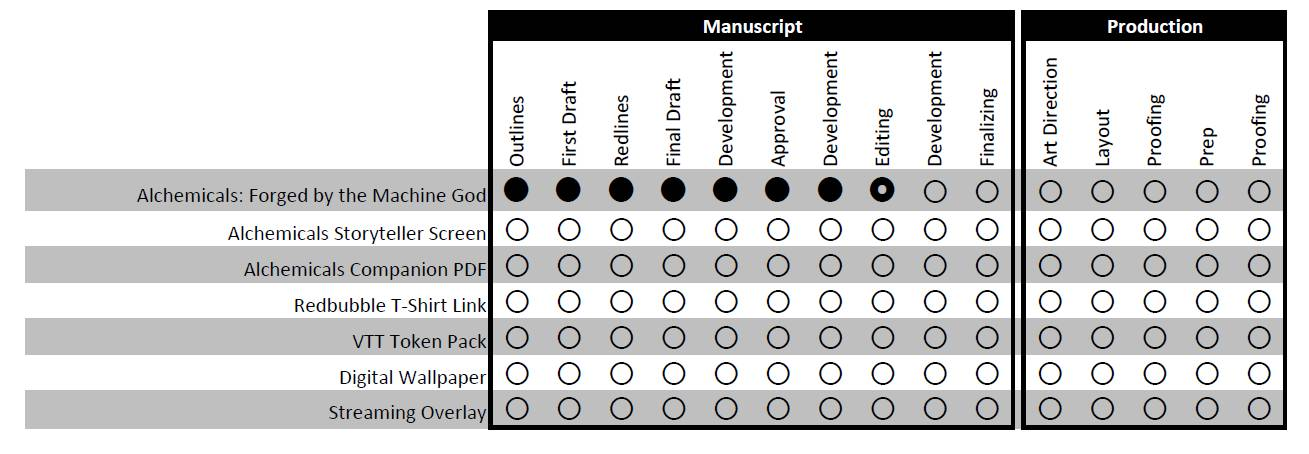 | | Manuscript | | | | | | | | | | Production | | | | |
|---|---|---|---|---|---|---|---|---|---|---|---|---|---|---|---|
| | Outlines | First Draft | Redlines | Final Draft | Development | Approval | Development | Editing | Development | Finalizing | Art Direction | Layout | Proofing | Prep | Proofing |
| Alchemicals: Forged by the Machine God | ● | ● | ● | ● | ● | ● | ● | ◉ | ○ | ○ | ○ | ○ | ○ | ○ | ○ |
| Alchemicals Storyteller Screen | ○ | ○ | ○ | ○ | ○ | ○ | ○ | ○ | ○ | ○ | ○ | ○ | ○ | ○ | ○ |
| Alchemicals Companion PDF | ○ | ○ | ○ | ○ | ○ | ○ | ○ | ○ | ○ | ○ | ○ | ○ | ○ | ○ | ○ |
| Redbubble T-Shirt Link | ○ | ○ | ○ | ○ | ○ | ○ | ○ | ○ | ○ | ○ | ○ | ○ | ○ | ○ | ○ |
| VTT Token Pack | ○ | ○ | ○ | ○ | ○ | ○ | ○ | ○ | ○ | ○ | ○ | ○ | ○ | ○ | ○ |
| Digital Wallpaper | ○ | ○ | ○ | ○ | ○ | ○ | ○ | ○ | ○ | ○ | ○ | ○ | ○ | ○ | ○ |
| Streaming Overlay | ○ | ○ | ○ | ○ | ○ | ○ | ○ | ○ | ○ | ○ | ○ | ○ | ○ | ○ | ○ |